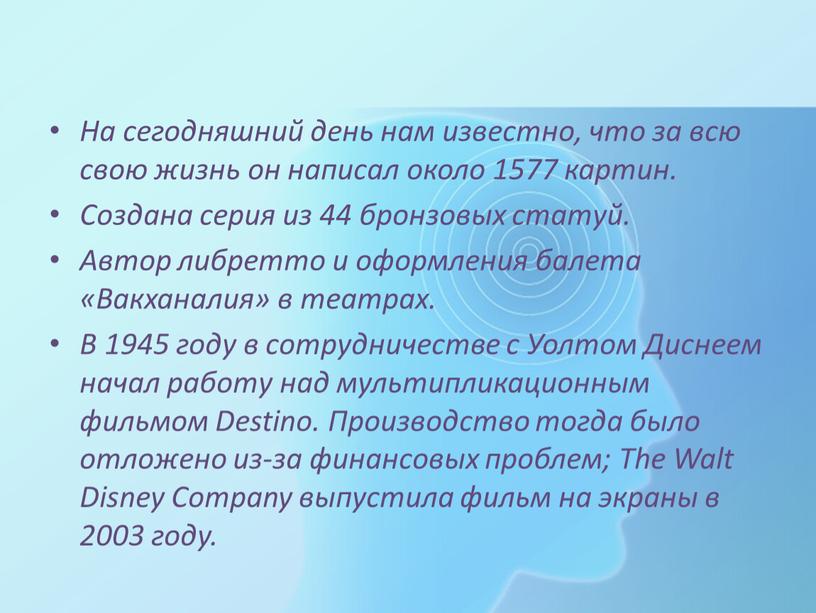 • На сегодняшний день нам известно, что за всю свою жизнь он написал около 1577 картин.

• Создана серия из 44 бронзовых статуй.

• Автор либретто и оформления балета «Вакханалия» в театрах.

• В 1945 году в сотрудничестве с Уолтом Диснеем начал работу над мультипликационным фильмом Destino. Производство тогда было отложено из-за финансовых проблем; The Walt Disney Company выпустила фильм на экраны в 2003 году.